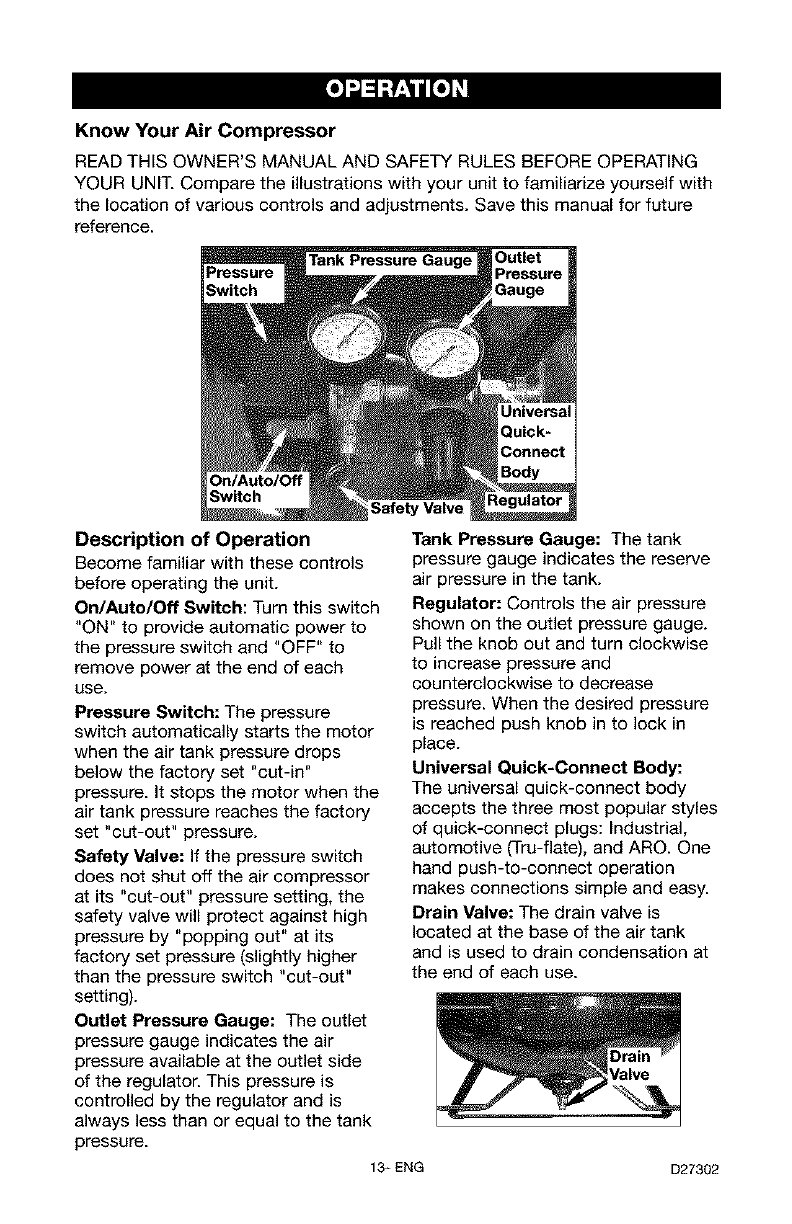 OPERATION

Know Your Air Compressor

READ THIS OWNER'S MANUAL AND SAFETY RULES BEFORE OPERATING YOUR UNIT. Compare the illustrations with your unit to familiarize yourself with the location of various controls and adjustments. Save this manual for future reference.

Pressure Switch
Tank Pressure Gauge
Outlet Pressure Gauge
Universal Quick-Connect Body
On/Auto/Off Switch
Safety Valve
Regulator

Description of Operation

Become familiar with these controls before operating the unit.

On/Auto/Off Switch: Turn this switch "ON" to provide automatic power to the pressure switch and "OFF" to remove power at the end of each use.

Pressure Switch: The pressure switch automatically starts the motor when the air tank pressure drops below the factory set "cut-in" pressure. It stops the motor when the air tank pressure reaches the factory set "cut-out" pressure.

Safety Valve: If the pressure switch does not shut off the air compressor at its "cut-out" pressure setting, the safety valve will protect against high pressure by "popping out" at its factory set pressure (slightly higher than the pressure switch "cut-out" setting).

Outlet Pressure Gauge: The outlet pressure gauge indicates the air pressure available at the outlet side of the regulator. This pressure is controlled by the regulator and is always less than or equal to the tank pressure.

Tank Pressure Gauge: The tank pressure gauge indicates the reserve air pressure in the tank.

Regulator: Controls the air pressure shown on the outlet pressure gauge. Pull the knob out and turn clockwise to increase pressure and counterclockwise to decrease pressure. When the desired pressure is reached push knob in to lock in place.

Universal Quick-Connect Body: The universal quick-connect body accepts the three most popular styles of quick-connect plugs: Industrial, automotive (Tru-flate), and ARO. One hand push-to-connect operation makes connections simple and easy.

Drain Valve: The drain valve is located at the base of the air tank and is used to drain condensation at the end of each use.

Drain Valve

13- ENG

D27302